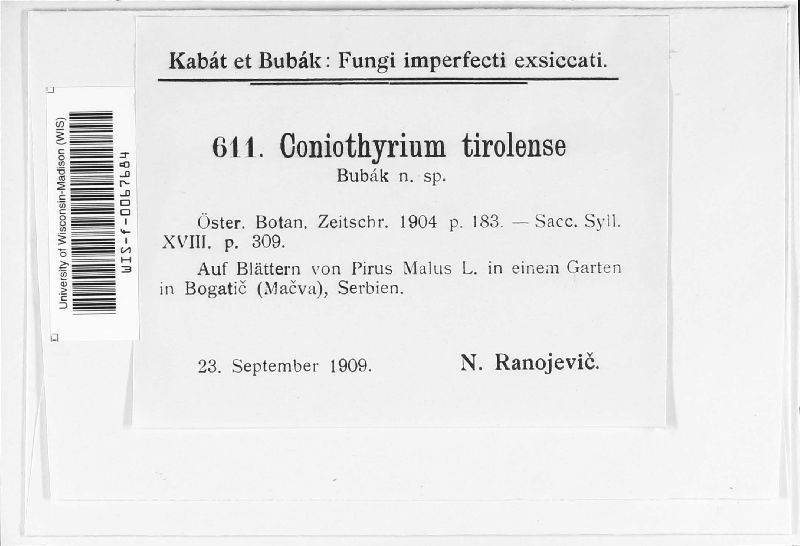 University of Wisconsin-Madison (WIS)
WIS-f-0067684

Kabát et Bubák: Fungi imperfecti exsiccati.

611. Coniothyrium tirolense
Bubák n. sp.

Öster. Botan. Zeitschr. 1904 p. 183. — Sacc. Syll. XVIII. p. 309.

Auf Blättern von Pirus Malus L. in einem Garten in Bogatič (Mačva), Serbien.

23. September 1909.
N. Ranojevič.